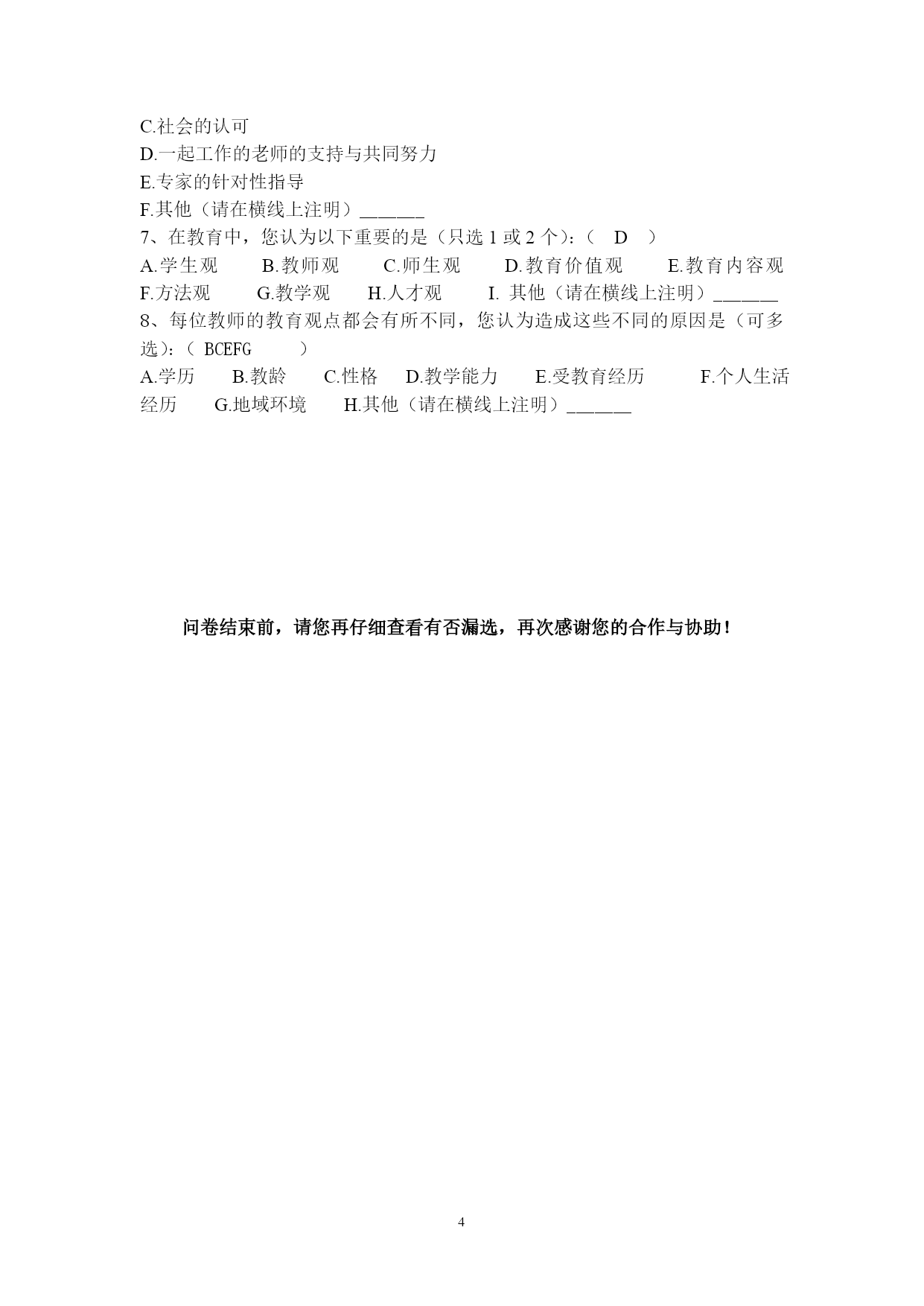 C.社会的认可
D.一起工作的老师的支持与共同努力
E.专家的针对性指导
F.其他（请在横线上注明）______
7、在教育中，您认为以下重要的是（只选 1 或 2 个）:（ D ）
A.学生观 B.教师观 C.师生观 D.教育价值观 E.教育内容观 F.方法观 G.教学观 H.人才观 I. 其他（请在横线上注明）______
8、每位教师的教育观点都会有所不同，您认为造成这些不同的原因是（可多选）:（ BCEFG ）
A.学历 B.教龄 C.性格 D.教学能力 E.受教育经历 F.个人生活经历 G.地域环境 H.其他（请在横线上注明）______

问卷结束前，请您再仔细查看有否漏选，再次感谢您的合作与协助！

4